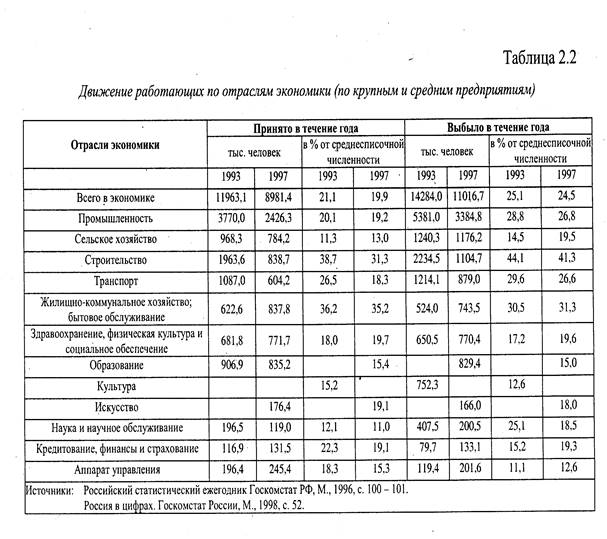 Таблица 2.2

Движение работающих по отраслям экономики (по крупным и средним предприятиям)

| Отрасли экономики | Принято в течение года | | | | Выбыло в течение года | | | |
|---|---|---|---|---|---|---|---|---|
| | тыс. человек | | в % от среднесписочной численности | | тыс. человек | | в % от среднесписочной численности | |
| | 1993 | 1997 | 1993 | 1997 | 1993 | 1997 | 1993 | 1997 |
| Всего в экономике | 11963,1 | 8981,4 | 21,1 | 19,9 | 14284,0 | 11016,7 | 25,1 | 24,5 |
| Промышленность | 3770,0 | 2426,3 | 20,1 | 19,2 | 5381,0 | 3384,8 | 28,8 | 26,8 |
| Сельское хозяйство | 968,3 | 784,2 | 11,3 | 13,0 | 1240,3 | 1176,2 | 14,5 | 19,5 |
| Строительство | 1963,6 | 838,7 | 38,7 | 31,3 | 2234,5 | 1104,7 | 44,1 | 41,3 |
| Транспорт | 1087,0 | 604,2 | 26,5 | 18,3 | 1214,1 | 879,0 | 29,6 | 26,6 |
| Жилищно-коммунальное хозяйство; бытовое обслуживание | 622,6 | 837,8 | 36,2 | 35,2 | 524,0 | 743,5 | 30,5 | 31,3 |
| Здравоохранение, физическая культура и социальное обеспечение | 681,8 | 771,7 | 18,0 | 19,7 | 650,5 | 770,4 | 17,2 | 19,6 |
| Образование | 906,9 | 835,2 | | 15,4 | | 829,4 | | 15,0 |
| Культура | | | 15,2 | | 752,3 | | 12,6 | |
| Искусство | | 176,4 | | 19,1 | | 166,0 | | 18,0 |
| Наука и научное обслуживание | 196,5 | 119,0 | 12,1 | 11,0 | 407,5 | 200,5 | 25,1 | 18,5 |
| Кредитование, финансы и страхование | 116,9 | 131,5 | 22,3 | 19,1 | 79,7 | 133,1 | 15,2 | 19,3 |
| Аппарат управления | 196,4 | 245,4 | 18,3 | 15,3 | 119,4 | 201,6 | 11,1 | 12,6 |

Источники: Российский статистический ежегодник Госкомстат РФ, М., 1996, с. 100 – 101.
Россия в цифрах. Госкомстат России, М., 1998, с. 52.